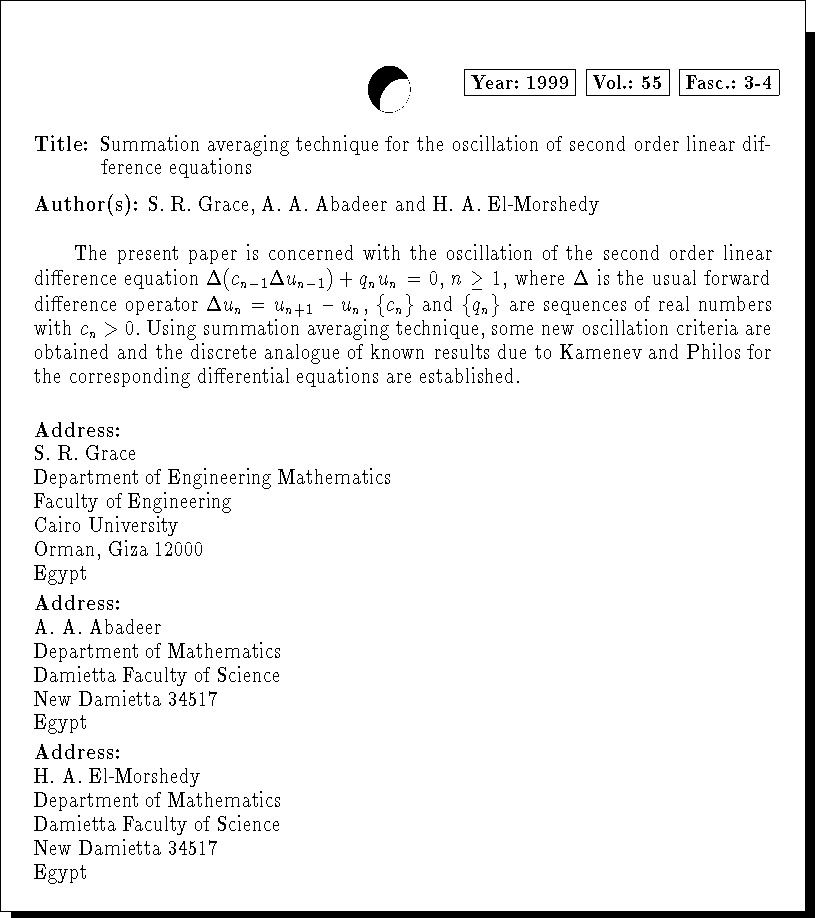 Year: 1999 Vol.: 55 Fasc.: 3-4

Title: Summation averaging technique for the oscillation of second order linear difference equations

Author(s): S. R. Grace, A. A. Abadeer and H. A. El-Morshedy

The present paper is concerned with the oscillation of the second order linear difference equation $\Delta(c_{n-1}\Delta u_{n-1}) + q_n u_n = 0$, $n \geq 1$, where $\Delta$ is the usual forward difference operator $\Delta u_n = u_{n+1} - u_n$, $\{c_n\}$ and $\{q_n\}$ are sequences of real numbers with $c_n > 0$. Using summation averaging technique, some new oscillation criteria are obtained and the discrete analogue of known results due to Kamenev and Philos for the corresponding differential equations are established.

Address:
S. R. Grace
Department of Engineering Mathematics
Faculty of Engineering
Cairo University
Orman, Giza 12000
Egypt

Address:
A. A. Abadeer
Department of Mathematics
Damietta Faculty of Science
New Damietta 34517
Egypt

Address:
H. A. El-Morshedy
Department of Mathematics
Damietta Faculty of Science
New Damietta 34517
Egypt